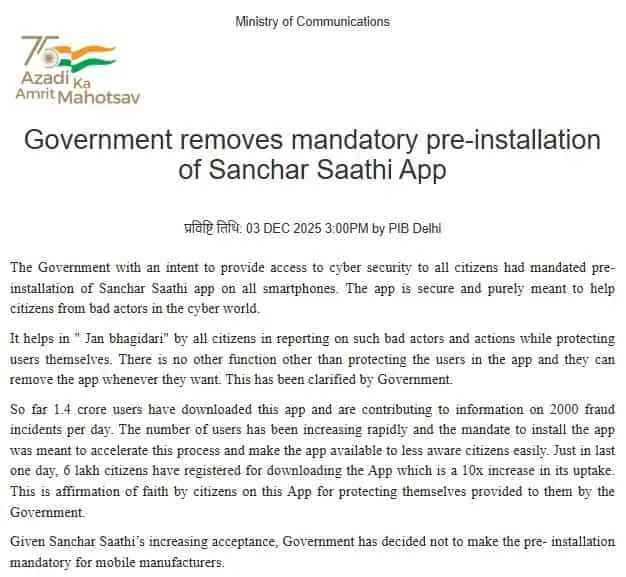 Ministry of Communications

75 Azadi Ka Amrit Mahotsav

Government removes mandatory pre-installation of Sanchar Saathi App

प्रविष्टि तिथि: 03 DEC 2025 3:00PM by PIB Delhi

The Government with an intent to provide access to cyber security to all citizens had mandated pre-installation of Sanchar Saathi app on all smartphones. The app is secure and purely meant to help citizens from bad actors in the cyber world.

It helps in " Jan bhagidari" by all citizens in reporting on such bad actors and actions while protecting users themselves. There is no other function other than protecting the users in the app and they can remove the app whenever they want. This has been clarified by Government.

So far 1.4 crore users have downloaded this app and are contributing to information on 2000 fraud incidents per day. The number of users has been increasing rapidly and the mandate to install the app was meant to accelerate this process and make the app available to less aware citizens easily. Just in last one day, 6 lakh citizens have registered for downloading the App which is a 10x increase in its uptake. This is affirmation of faith by citizens on this App for protecting themselves provided to them by the Government.

Given Sanchar Saathi's increasing acceptance, Government has decided not to make the pre- installation mandatory for mobile manufacturers.